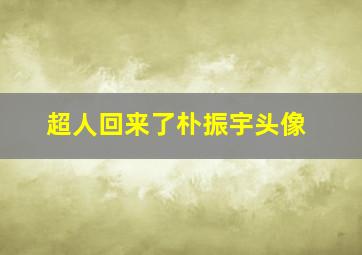 超人回来了朴振宇头像